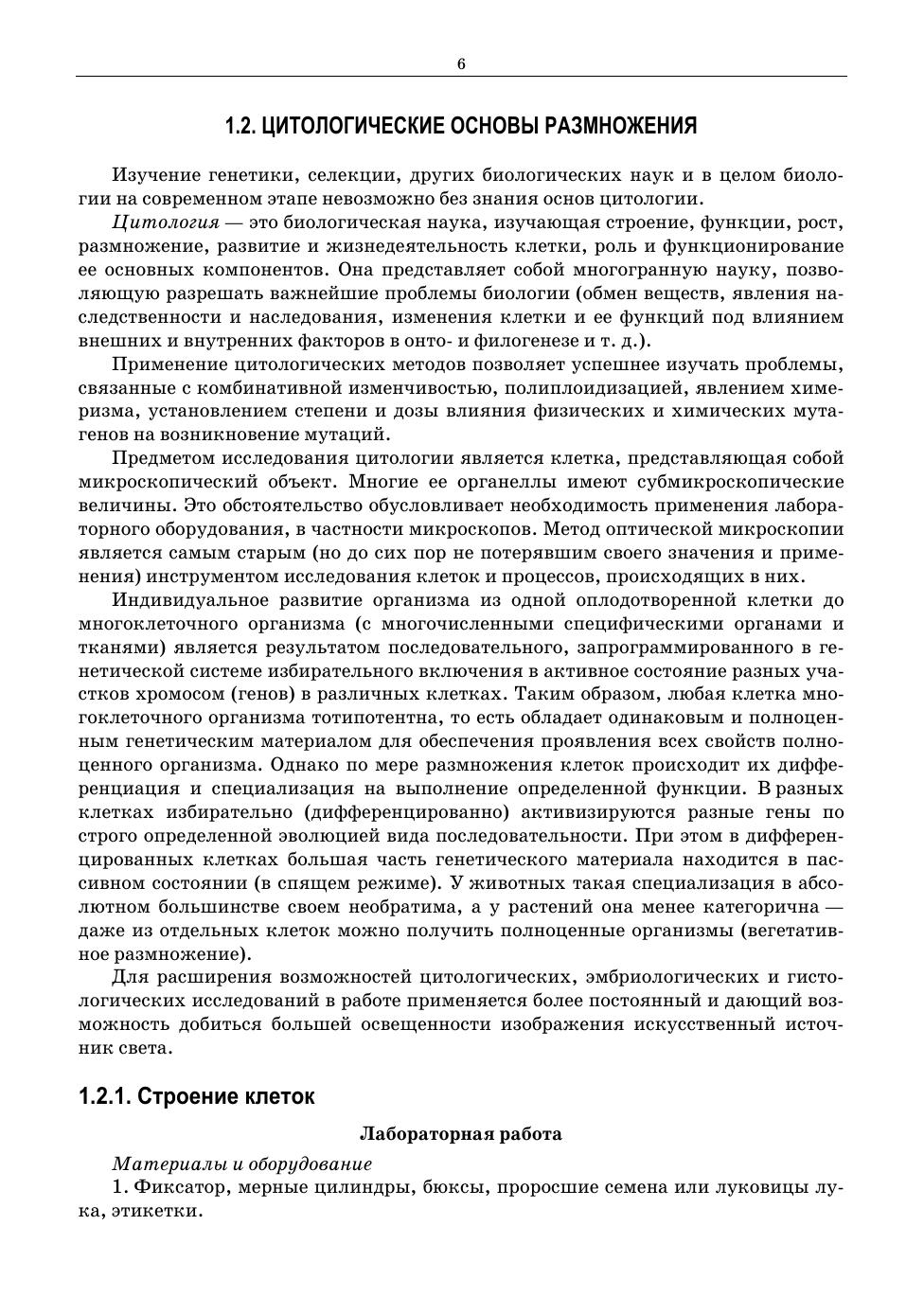 6

1.2. ЦИТОЛОГИЧЕСКИЕ ОСНОВЫ РАЗМНОЖЕНИЯ

Изучение генетики, селекции, других биологических наук и в целом биологии на современном этапе невозможно без знания основ цитологии.

Цитология — это биологическая наука, изучающая строение, функции, рост, размножение, развитие и жизнедеятельность клетки, роль и функционирование ее основных компонентов. Она представляет собой многогранную науку, позволяющую разрешать важнейшие проблемы биологии (обмен веществ, явления наследственности и наследования, изменения клетки и ее функций под влиянием внешних и внутренних факторов в онто- и филогенезе и т. д.).

Применение цитологических методов позволяет успешнее изучать проблемы, связанные с комбинативной изменчивостью, полиплоидизацией, явлением химеризма, установлением степени и дозы влияния физических и химических мутагенов на возникновение мутаций.

Предметом исследования цитологии является клетка, представляющая собой микроскопический объект. Многие ее органеллы имеют субмикроскопические величины. Это обстоятельство обусловливает необходимость применения лабораторного оборудования, в частности микроскопов. Метод оптической микроскопии является самым старым (но до сих пор не потерявшим своего значения и применения) инструментом исследования клеток и процессов, происходящих в них.

Индивидуальное развитие организма из одной оплодотворенной клетки до многоклеточного организма (с многочисленными специфическими органами и тканями) является результатом последовательного, запрограммированного в генетической системе избирательного включения в активное состояние разных участков хромосом (генов) в различных клетках. Таким образом, любая клетка многоклеточного организма тотипотентна, то есть обладает одинаковым и полноценным генетическим материалом для обеспечения проявления всех свойств полноценного организма. Однако по мере размножения клеток происходит их дифференциация и специализация на выполнение определенной функции. В разных клетках избирательно (дифференцированно) активизируются разные гены по строго определенной эволюцией вида последовательности. При этом в дифференцированных клетках большая часть генетического материала находится в пассивном состоянии (в спящем режиме). У животных такая специализация в абсолютном большинстве своем необратима, а у растений она менее категорична — даже из отдельных клеток можно получить полноценные организмы (вегетативное размножение).

Для расширения возможностей цитологических, эмбриологических и гистологических исследований в работе применяется более постоянный и дающий возможность добиться большей освещенности изображения искусственный источник света.

1.2.1. Строение клеток

Лабораторная работа

Материалы и оборудование

1. Фиксатор, мерные цилиндры, бюксы, проросшие семена или луковицы лука, этикетки.